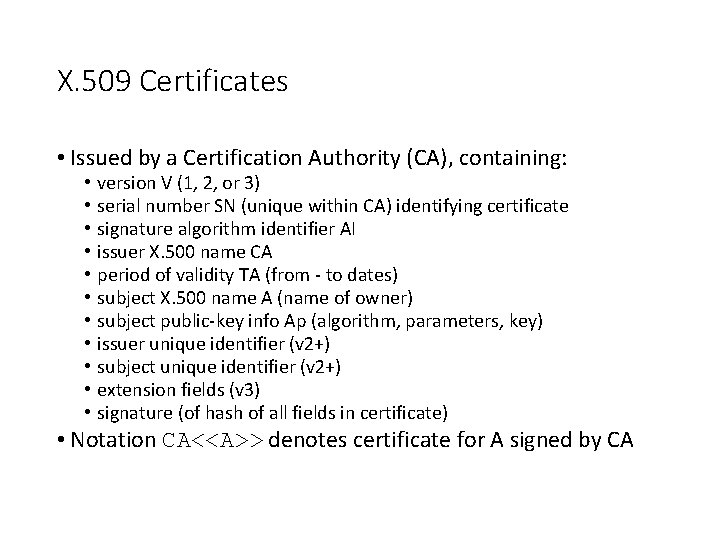 X.509 Certificates

• Issued by a Certification Authority (CA), containing:
  • version V (1, 2, or 3)
  • serial number SN (unique within CA) identifying certificate
  • signature algorithm identifier AI
  • issuer X.500 name CA
  • period of validity TA (from - to dates)
  • subject X.500 name A (name of owner)
  • subject public-key info Ap (algorithm, parameters, key)
  • issuer unique identifier (v2+)
  • subject unique identifier (v2+)
  • extension fields (v3)
  • signature (of hash of all fields in certificate)
• Notation CA<<A>> denotes certificate for A signed by CA